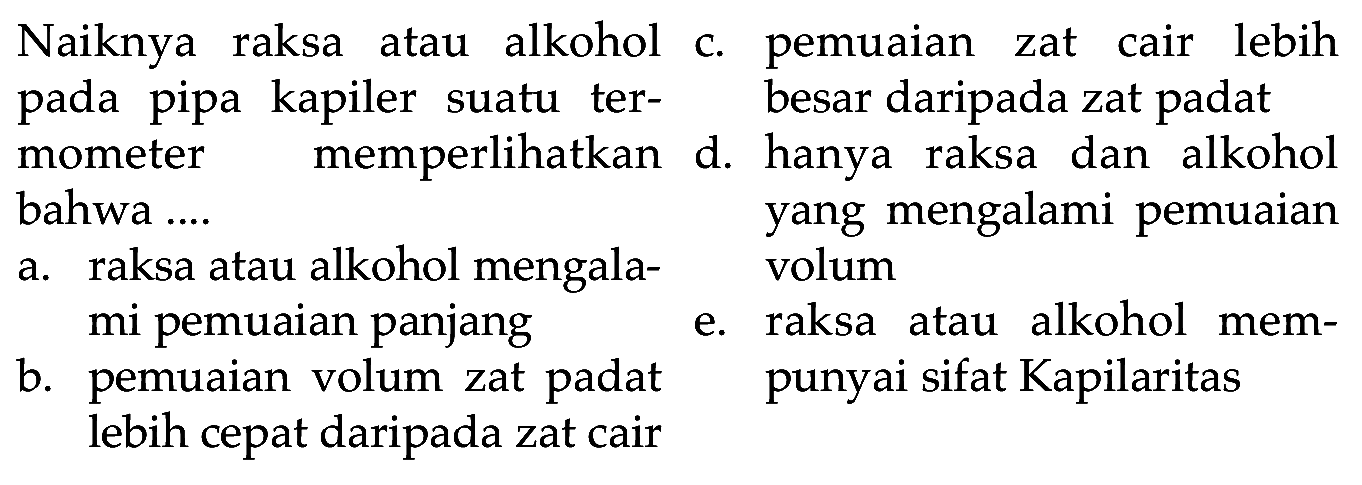 Naiknya raksa atau alkohol pada pipa kapiler suatu termometer memperlihatkan bahwa ....
a. raksa atau alkohol mengalami pemuaian panjang
b. pemuaian volum zat padat lebih cepat daripada zat cair
c. pemuaian zat cair lebih besar daripada zat padat
d. hanya raksa dan alkohol yang mengalami pemuaian volum
e. raksa atau alkohol mempunyai sifat Kapilaritas